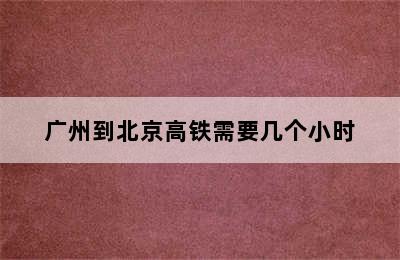 广州到北京高铁需要几个小时